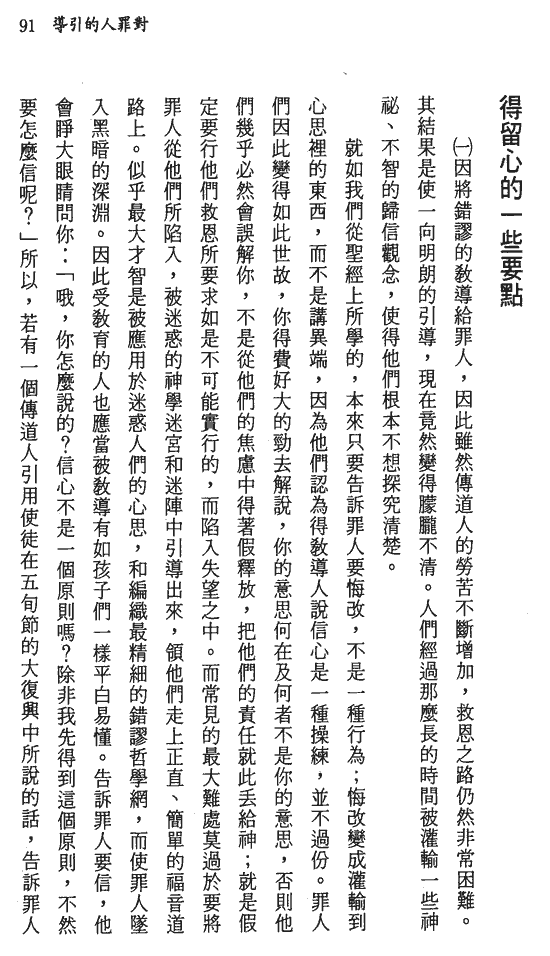 91　導引的人罪對

得留心的一些要點

㈠因將錯謬的教導給罪人，因此雖然傳道人的勞苦不斷增加，救恩之路仍然非常困難。其結果是使一向明朗的引導，現在竟然變得朦朧不清。人們經過那麼長的時間被灌輸一些神祕、不智的歸信觀念，使得他們根本不想探究清楚。

就如我們從聖經上所學的，本來只要告訴罪人要悔改，不是一種行為；悔改變成灌輸到心思裡的東西，而不是講異端，因為他們認為得教導人說信心是一種操練，並不過份。罪人們因此變得如此世故，你得費好大的勁去解說，你的意思何在及何者不是你的意思，否則他們幾乎必然會誤解你，不是從他們的焦慮中得著假釋放，把他們的責任就此丟給神；就是假定要行他們救恩所要求如是不可能實行的，而陷入失望之中。而常見的最大難處莫過於要將罪人從他們所陷入，被迷惑的神學迷宮和迷陣中引導出來，領他們走上正直、簡單的福音道路上。似乎最大才智是被應用於迷惑人們的心思，和編織最精細的錯謬哲學網，而使罪人墜入黑暗的深淵。因此受教育的人也應當被教導有如孩子們一樣平白易懂。告訴罪人要信，他會睜大眼睛問你：「哦，你怎麼說的？信心不是一個原則嗎？除非我先得到這個原則，不然要怎麼信呢？」所以，若有一個傳道人引用使徒在五旬節的大復興中所說的話，告訴罪人